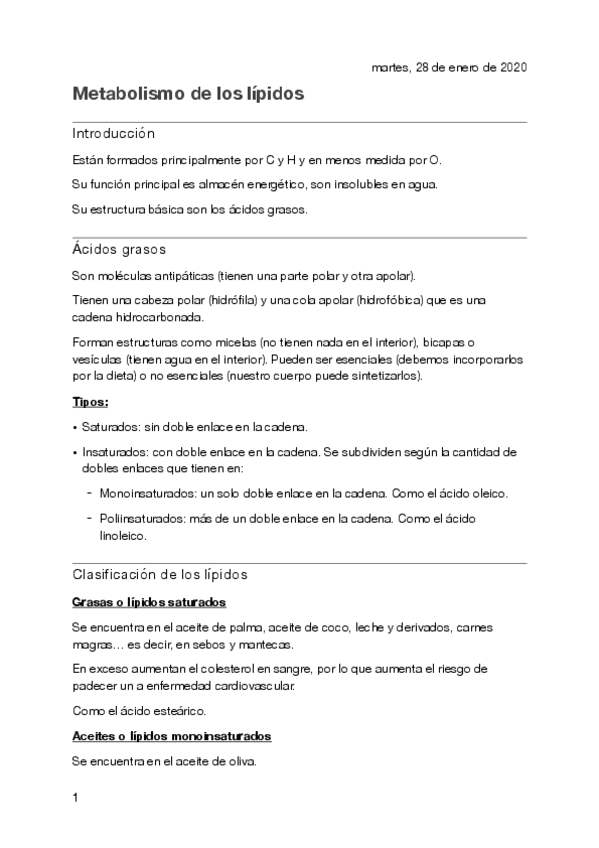 martes, 28 de enero de 2020

Metabolismo de los lípidos

Introducción

Están formados principalmente por C y H y en menos medida por O.

Su función principal es almacén energético, son insolubles en agua.

Su estructura básica son los ácidos grasos.

Ácidos grasos

Son moléculas antipáticas (tienen una parte polar y otra apolar).

Tienen una cabeza polar (hidrófila) y una cola apolar (hidrofóbica) que es una cadena hidrocarbonada.

Forman estructuras como micelas (no tienen nada en el interior), bicapas o vesículas (tienen agua en el interior). Pueden ser esenciales (debemos incorporarlos por la dieta) o no esenciales (nuestro cuerpo puede sintetizarlos).

Tipos:

• Saturados: sin doble enlace en la cadena.

• Insaturados: con doble enlace en la cadena. Se subdividen según la cantidad de dobles enlaces que tienen en:

- Monoinsaturados: un solo doble enlace en la cadena. Como el ácido oleico.

- Poliinsaturados: más de un doble enlace en la cadena. Como el ácido linoleico.

Clasificación de los lípidos

Grasas o lípidos saturados

Se encuentra en el aceite de palma, aceite de coco, leche y derivados, carnes magras… es decir, en sebos y mantecas.

En exceso aumentan el colesterol en sangre, por lo que aumenta el riesgo de padecer un a enfermedad cardiovascular.

Como el ácido esteárico.

Aceites o lípidos monoinsaturados

Se encuentra en el aceite de oliva.

1